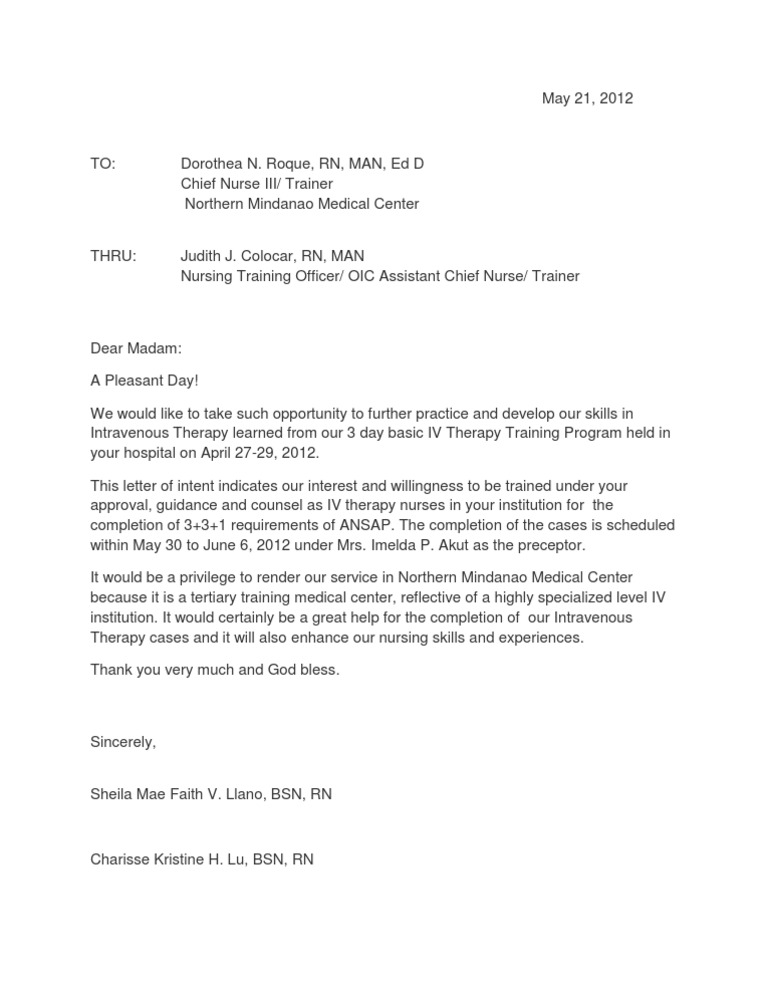 May 21, 2012

TO: Dorothea N. Roque, RN, MAN, Ed D
Chief Nurse III/ Trainer
Northern Mindanao Medical Center

THRU: Judith J. Colocar, RN, MAN
Nursing Training Officer/ OIC Assistant Chief Nurse/ Trainer

Dear Madam:

A Pleasant Day!

We would like to take such opportunity to further practice and develop our skills in Intravenous Therapy learned from our 3 day basic IV Therapy Training Program held in your hospital on April 27-29, 2012.

This letter of intent indicates our interest and willingness to be trained under your approval, guidance and counsel as IV therapy nurses in your institution for the completion of 3+3+1 requirements of ANSAP. The completion of the cases is scheduled within May 30 to June 6, 2012 under Mrs. Imelda P. Akut as the preceptor.

It would be a privilege to render our service in Northern Mindanao Medical Center because it is a tertiary training medical center, reflective of a highly specialized level IV institution. It would certainly be a great help for the completion of our Intravenous Therapy cases and it will also enhance our nursing skills and experiences.

Thank you very much and God bless.

Sincerely,

Sheila Mae Faith V. Llano, BSN, RN

Charisse Kristine H. Lu, BSN, RN